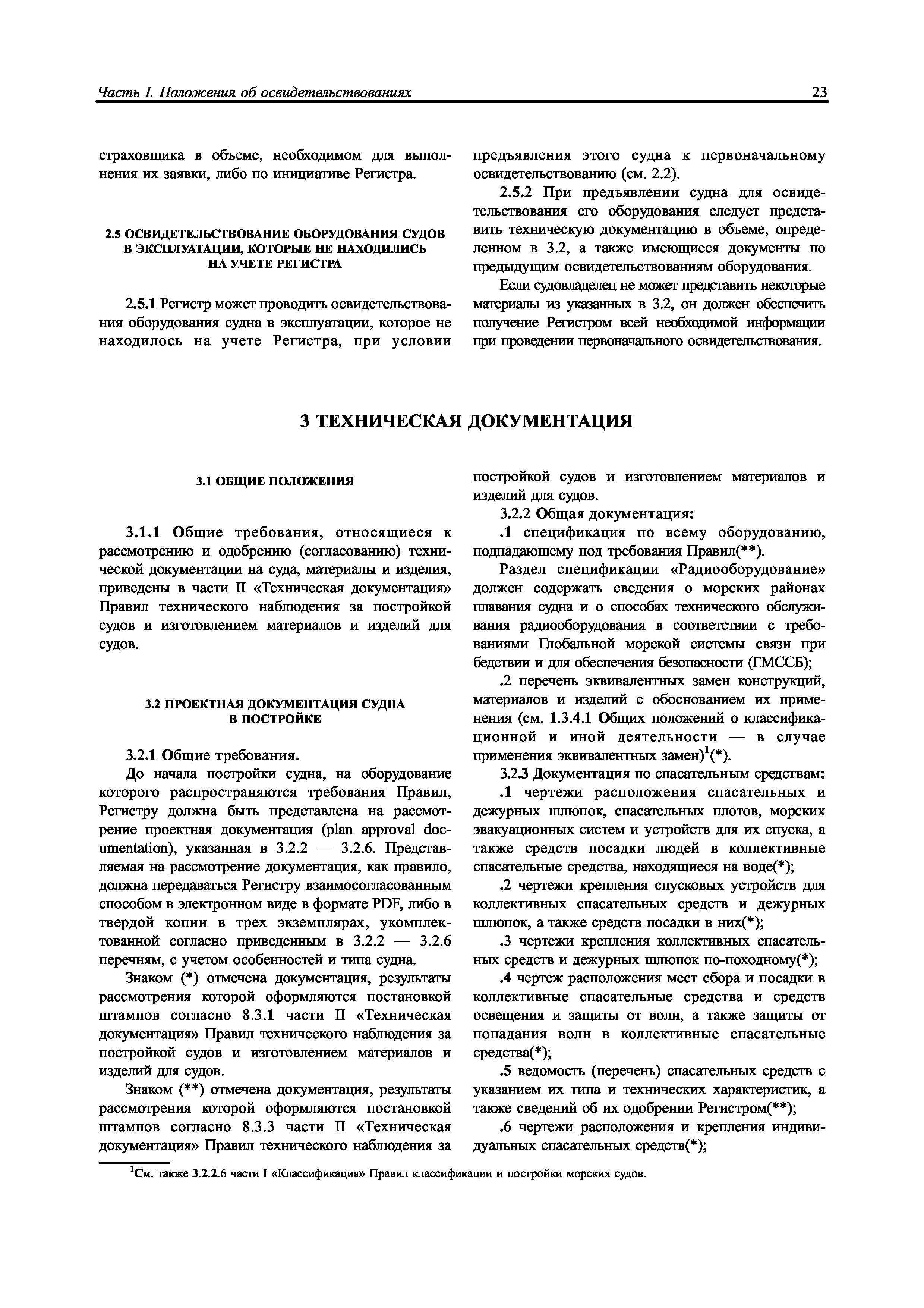 Часть I. Положения об освидетельствованиях

23

страховщика в объеме, необходимом для выполнения их заявки, либо по инициативе Регистра.

2.5 ОСВИДЕТЕЛЬСТВОВАНИЕ ОБОРУДОВАНИЯ СУДОВ В ЭКСПЛУАТАЦИИ, КОТОРЫЕ НЕ НАХОДИЛИСЬ НА УЧЕТЕ РЕГИСТРА

2.5.1 Регистр может проводить освидетельствования оборудования судна в эксплуатации, которое не находилось на учете Регистра, при условии предъявления этого судна к первоначальному освидетельствованию (см. 2.2).

2.5.2 При предъявлении судна для освидетельствования его оборудования следует представить техническую документацию в объеме, определенном в 3.2, а также имеющиеся документы по предыдущим освидетельствованиям оборудования.

Если судовладелец не может представить некоторые материалы из указанных в 3.2, он должен обеспечить получение Регистром всей необходимой информации при проведении первоначального освидетельствования.

3 ТЕХНИЧЕСКАЯ ДОКУМЕНТАЦИЯ

3.1 ОБЩИЕ ПОЛОЖЕНИЯ

3.1.1 Общие требования, относящиеся к рассмотрению и одобрению (согласованию) технической документации на суда, материалы и изделия, приведены в части II «Техническая документация» Правил технического наблюдения за постройкой судов и изготовлением материалов и изделий для судов.

3.2 ПРОЕКТНАЯ ДОКУМЕНТАЦИЯ СУДНА В ПОСТРОЙКЕ

3.2.1 Общие требования.

До начала постройки судна, на оборудование которого распространяются требования Правил, Регистру должна быть представлена на рассмотрение проектная документация (plan approval documentation), указанная в 3.2.2 — 3.2.6. Представляемая на рассмотрение документация, как правило, должна передаваться Регистру взаимосогласованным способом в электронном виде в формате PDF, либо в твердой копии в трех экземплярах, укомплектованной согласно приведенным в 3.2.2 — 3.2.6 перечням, с учетом особенностей и типа судна.

Знаком (*) отмечена документация, результаты рассмотрения которой оформляются постановкой штампов согласно 8.3.1 части II «Техническая документация» Правил технического наблюдения за постройкой судов и изготовлением материалов и изделий для судов.

Знаком (**) отмечена документация, результаты рассмотрения которой оформляются постановкой штампов согласно 8.3.3 части II «Техническая документация» Правил технического наблюдения за постройкой судов и изготовлением материалов и изделий для судов.

3.2.2 Общая документация:

.1 спецификация по всему оборудованию, подпадающему под требования Правил(**).

Раздел спецификации «Радиооборудование» должен содержать сведения о морских районах плавания судна и о способах технического обслуживания радиооборудования в соответствии с требованиями Глобальной морской системы связи при бедствии и для обеспечения безопасности (ГМССБ);

.2 перечень эквивалентных замен конструкций, материалов и изделий с обоснованием их применения (см. 1.3.4.1 Общих положений о классификационной и иной деятельности — в случае применения эквивалентных замен)$^1$(*).

3.2.3 Документация по спасательным средствам:

.1 чертежи расположения спасательных и дежурных шлюпок, спасательных плотов, морских эвакуационных систем и устройств для их спуска, а также средств посадки людей в коллективные спасательные средства, находящиеся на воде(*);

.2 чертежи крепления спусковых устройств для коллективных спасательных средств и дежурных шлюпок, а также средств посадки в них(*);

.3 чертежи крепления коллективных спасательных средств и дежурных шлюпок по-походному(*);

.4 чертеж расположения мест сбора и посадки в коллективные спасательные средства и средств освещения и защиты от волн, а также защиты от попадания волн в коллективные спасательные средства(*);

.5 ведомость (перечень) спасательных средств с указанием их типа и технических характеристик, а также сведений об их одобрении Регистром(**);

.6 чертежи расположения и крепления индивидуальных спасательных средств(*);

$^1$См. также 3.2.2.6 части I «Классификация» Правил классификации и постройки морских судов.